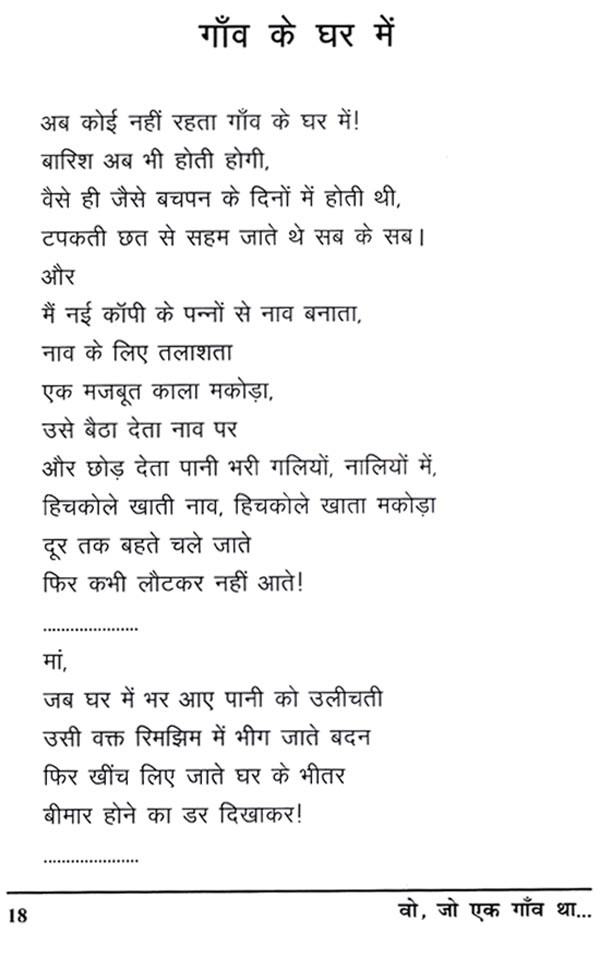 गाँव के घर में

अब कोई नहीं रहता गाँव के घर में!
बारिश अब भी होती होगी,
वैसे ही जैसे बचपन के दिनों में होती थी,
टपकती छत से सहम जाते थे सब के सब।
और
मैं नई कॉपी के पन्नों से नाव बनाता,
नाव के लिए तलाशता
एक मजबूत काला मकोड़ा,
उसे बैठा देता नाव पर
और छोड़ देता पानी भरी गलियों, नालियों में,
हिचकोले खाती नाव, हिचकोले खाता मकोड़ा
दूर तक बहते चले जाते
फिर कभी लौटकर नहीं आते!

....................

मां,
जब घर में भर आए पानी को उलीचती
उसी वक्त रिमझिम में भीग जाते बदन
फिर खींच लिए जाते घर के भीतर
बीमार होने का डर दिखाकर!

....................

18

वो, जो एक गाँव था...